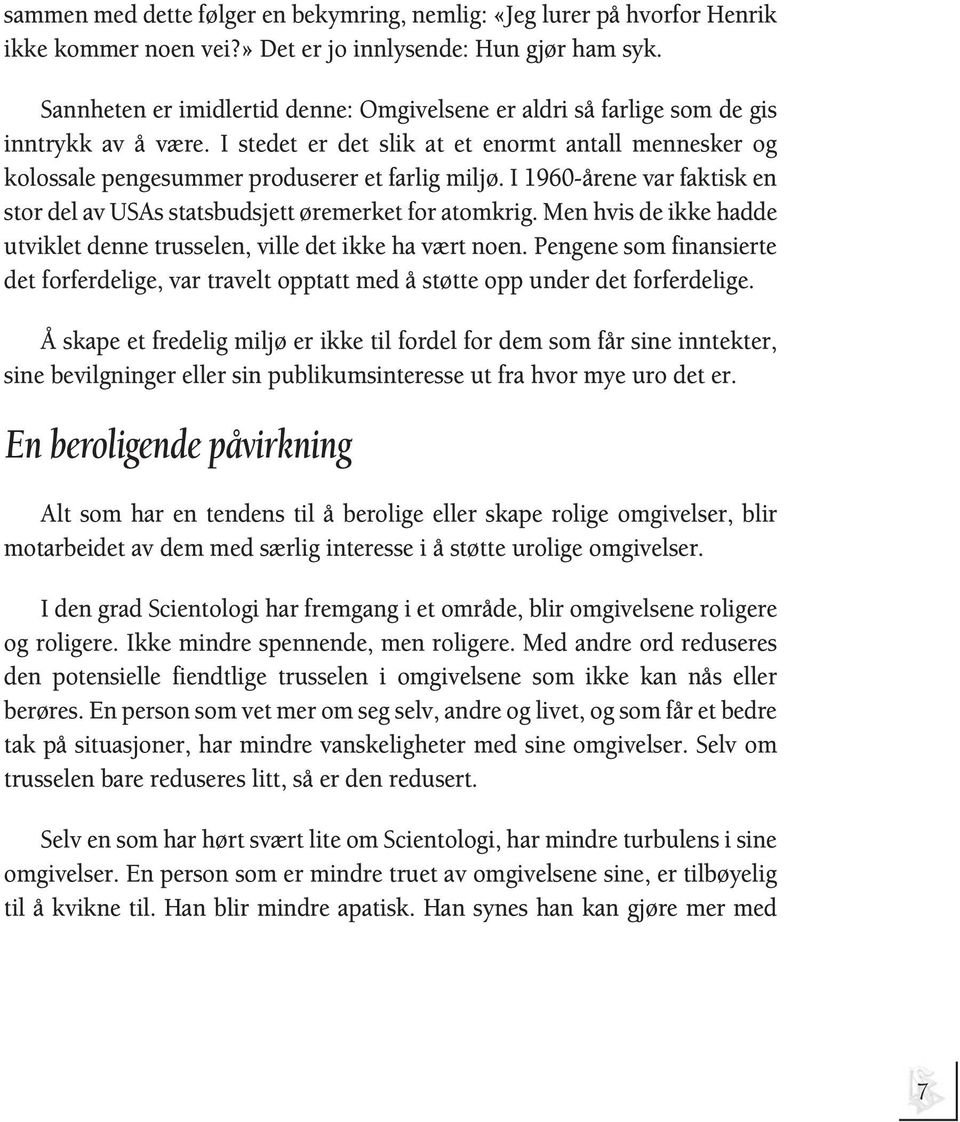 sammen med dette følger en bekymring, nemlig: «Jeg lurer på hvorfor Henrik ikke kommer noen vei?» Det er jo innlysende: Hun gjør ham syk.

Sannheten er imidlertid denne: Omgivelsene er aldri så farlige som de gis inntrykk av å være. I stedet er det slik at et enormt antall mennesker og kolossale pengesummer produserer et farlig miljø. I 1960-årene var faktisk en stor del av USAs statsbudsjett øremerket for atomkrig. Men hvis de ikke hadde utviklet denne trusselen, ville det ikke ha vært noen. Pengene som finansierte det forferdelige, var travelt opptatt med å støtte opp under det forferdelige.

Å skape et fredelig miljø er ikke til fordel for dem som får sine inntekter, sine bevilgninger eller sin publikumsinteresse ut fra hvor mye uro det er.

En beroligende påvirkning

Alt som har en tendens til å berolige eller skape rolige omgivelser, blir motarbeidet av dem med særlig interesse i å støtte urolige omgivelser.

I den grad Scientologi har fremgang i et område, blir omgivelsene roligere og roligere. Ikke mindre spennende, men roligere. Med andre ord reduseres den potensielle fiendtlige trusselen i omgivelsene som ikke kan nås eller berøres. En person som vet mer om seg selv, andre og livet, og som får et bedre tak på situasjoner, har mindre vanskeligheter med sine omgivelser. Selv om trusselen bare reduseres litt, så er den redusert.

Selv en som har hørt svært lite om Scientologi, har mindre turbulens i sine omgivelser. En person som er mindre truet av omgivelsene sine, er tilbøyelig til å kvikne til. Han blir mindre apatisk. Han synes han kan gjøre mer med

7